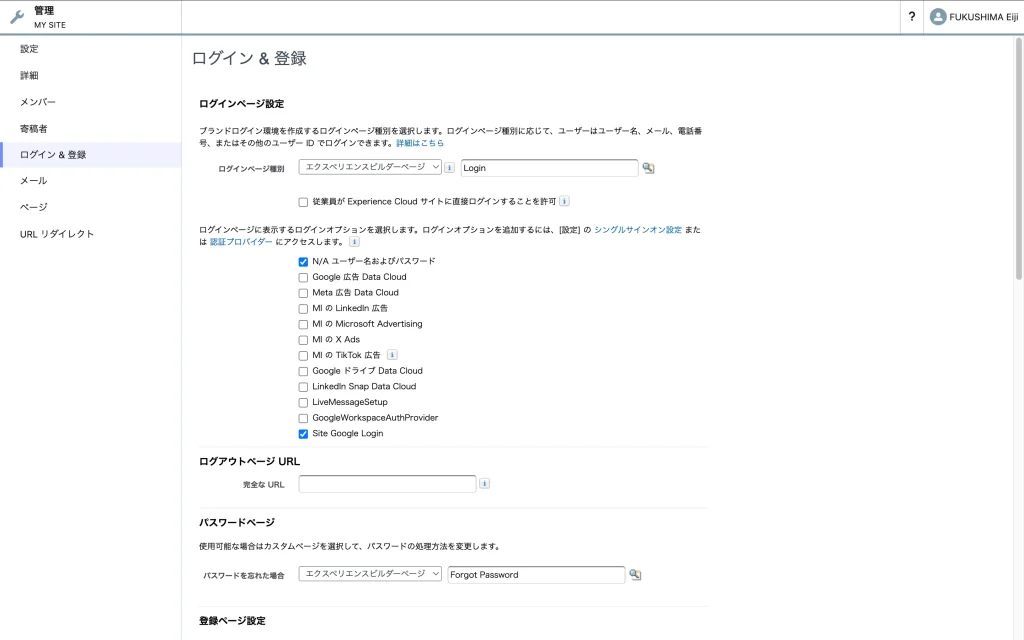 管理
MY SITE

? FUKUSHIMA Eiji

設定
詳細
メンバー
寄稿者
ログイン & 登録
メール
ページ
URL リダイレクト

ログイン & 登録

ログインページ設定

ブランドログイン環境を作成するログインページ種別を選択します。ログインページ種別に応じて、ユーザーはユーザー名、メール、電話番号、またはその他のユーザー ID でログインできます。詳細はこちら

ログインページ種別 エクスペリエンスビルダーページ Login

従業員が Experience Cloud サイトに直接ログインすることを許可

ログインページに表示するログインオプションを選択します。ログインオプションを追加するには、[設定] の シングルサインオン設定 または 認証プロバイダー にアクセスします。

N/A ユーザー名およびパスワード
Google 広告 Data Cloud
Meta 広告 Data Cloud
MI の LinkedIn 広告
MI の Microsoft Advertising
MI の X Ads
MI の TikTok 広告
Google ドライブ Data Cloud
LinkedIn Snap Data Cloud
LiveMessageSetup
GoogleWorkspaceAuthProvider
Site Google Login

ログアウトページ URL

完全な URL

パスワードページ

使用可能な場合はカスタムページを選択して、パスワードの処理方法を変更します。

パスワードを忘れた場合 エクスペリエンスビルダーページ Forgot Password

登録ページ設定